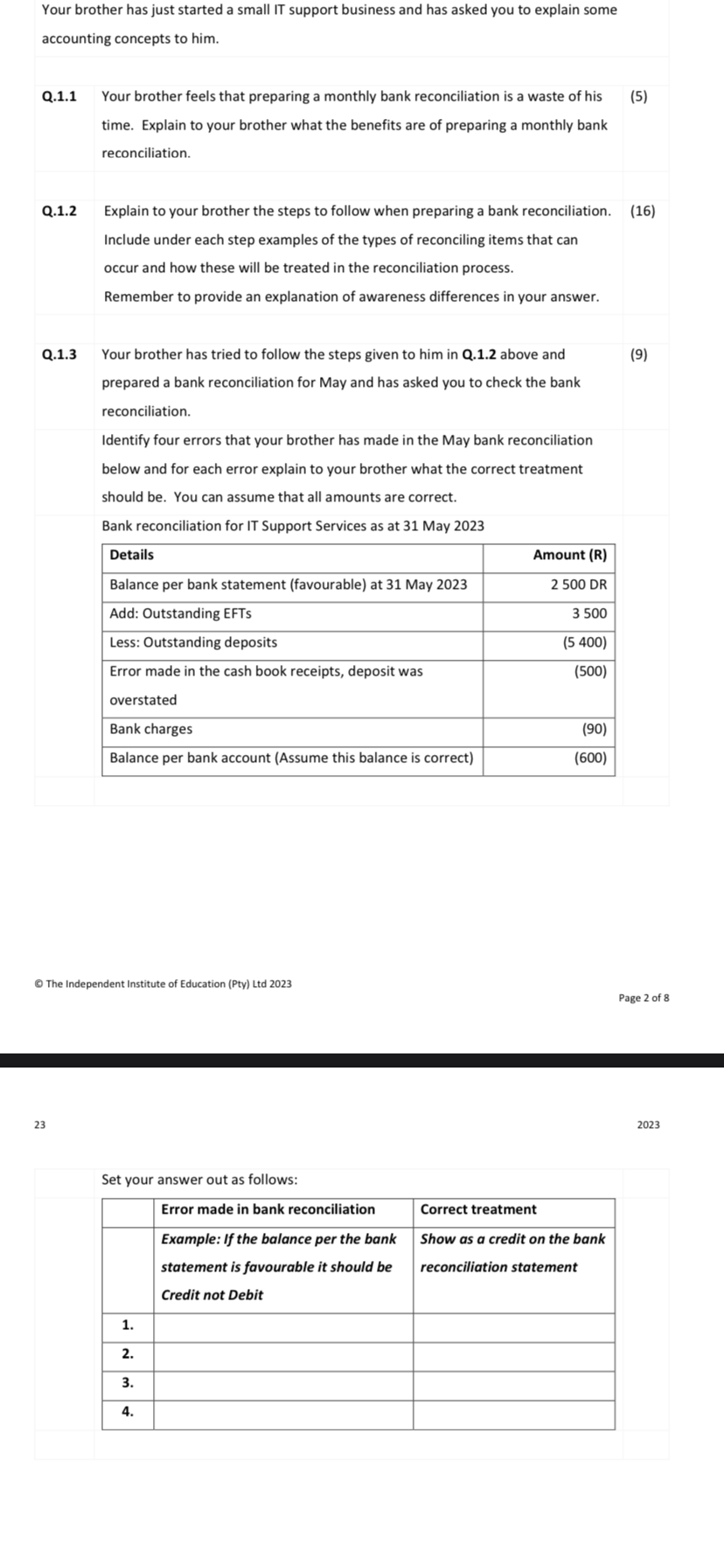 Your brother has just started a small IT support business and has asked you to explain some accounting concepts to him.

Q.1.1 Your brother feels that preparing a monthly bank reconciliation is a waste of his time. Explain to your brother what the benefits are of preparing a monthly bank reconciliation. (5)

Q.1.2 Explain to your brother the steps to follow when preparing a bank reconciliation. Include under each step examples of the types of reconciling items that can occur and how these will be treated in the reconciliation process. Remember to provide an explanation of awareness differences in your answer. (16)

Q.1.3 Your brother has tried to follow the steps given to him in Q.1.2 above and prepared a bank reconciliation for May and has asked you to check the bank reconciliation. (9)

Identify four errors that your brother has made in the May bank reconciliation below and for each error explain to your brother what the correct treatment should be. You can assume that all amounts are correct.

Bank reconciliation for IT Support Services as at 31 May 2023

| Details | Amount (R) |
|---|---|
| Balance per bank statement (favourable) at 31 May 2023 | 2 500 DR |
| Add: Outstanding EFTs | 3 500 |
| Less: Outstanding deposits | (5 400) |
| Error made in the cash book receipts, deposit was overstated | (500) |
| Bank charges | (90) |
| Balance per bank account (Assume this balance is correct) | (600) |

© The Independent Institute of Education (Pty) Ltd 2023

Page 2 of 8

23

2023

Set your answer out as follows:

| | Error made in bank reconciliation | Correct treatment |
|---|---|---|
| | Example: If the balance per the bank statement is favourable it should be Credit not Debit | Show as a credit on the bank reconciliation statement |
| 1. | | |
| 2. | | |
| 3. | | |
| 4. | | |